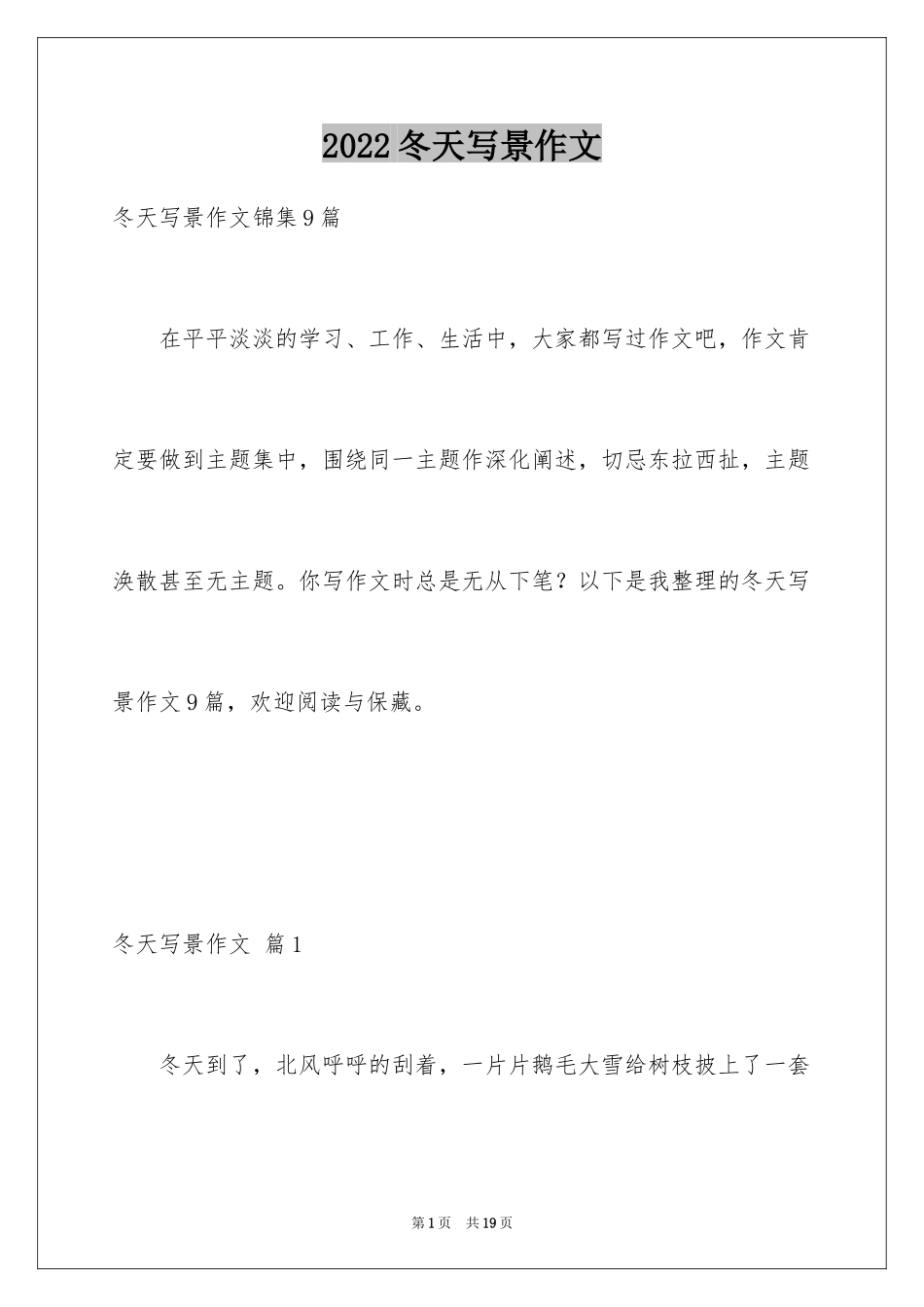 2022 冬天写景作文

冬天写景作文锦集 9 篇

在平平淡淡的学习、工作、生活中，大家都写过作文吧，作文肯定要做到主题集中，围绕同一主题作深化阐述，切忌东拉西扯，主题涣散甚至无主题。你写作文时总是无从下笔？以下是我整理的冬天写景作文 9 篇，欢迎阅读与保藏。

冬天写景作文 篇 1

冬天到了，北风呼呼的刮着，一片片鹅毛大雪给树枝披上了一套

第 1 页 共 19 页